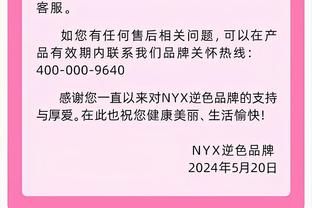 客服。

如您有任何售后相关问题，可以在产品有效期内联系我们品牌关怀热线：400-000-9640

感谢您一直以来对NYX逆色品牌的支持与厚爱。在此也祝您健康美丽、生活愉快！

NYX逆色品牌
2024年5月20日